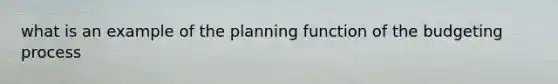 what is an example of the planning function of the budgeting process